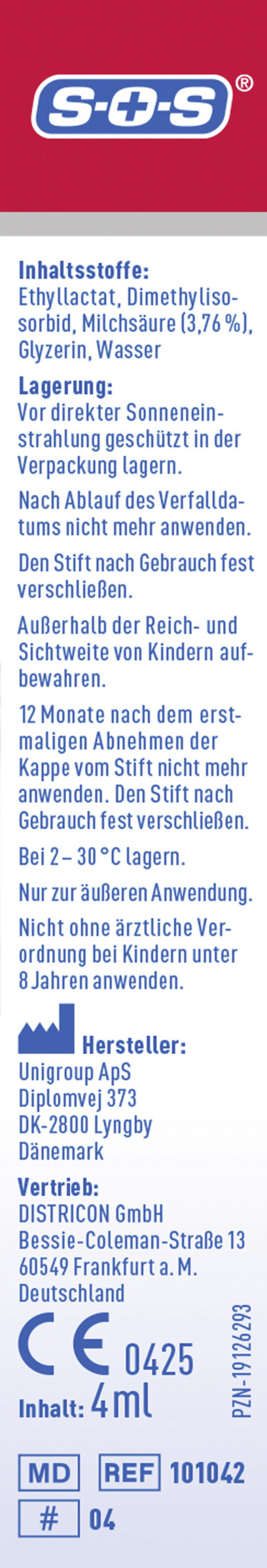 S-O-S®

Inhaltsstoffe:
Ethyllactat, Dimethylisosorbid, Milchsäure (3,76 %), Glyzerin, Wasser

Lagerung:
Vor direkter Sonneneinstrahlung geschützt in der Verpackung lagern.

Nach Ablauf des Verfalldatums nicht mehr anwenden.

Den Stift nach Gebrauch fest verschließen.

Außerhalb der Reich- und Sichtweite von Kindern aufbewahren.

12 Monate nach dem erstmaligen Abnehmen der Kappe vom Stift nicht mehr anwenden. Den Stift nach Gebrauch fest verschließen.

Bei 2 – 30 °C lagern.

Nur zur äußeren Anwendung.

Nicht ohne ärztliche Verordnung bei Kindern unter 8 Jahren anwenden.

Hersteller:
Unigroup ApS
Diplomvej 373
DK-2800 Lyngby
Dänemark

Vertrieb:
DISTRICON GmbH
Bessie-Coleman-Straße 13
60549 Frankfurt a. M.
Deutschland

CE 0425
Inhalt: 4 ml

PZN-19126293

MD REF 101042
# 04